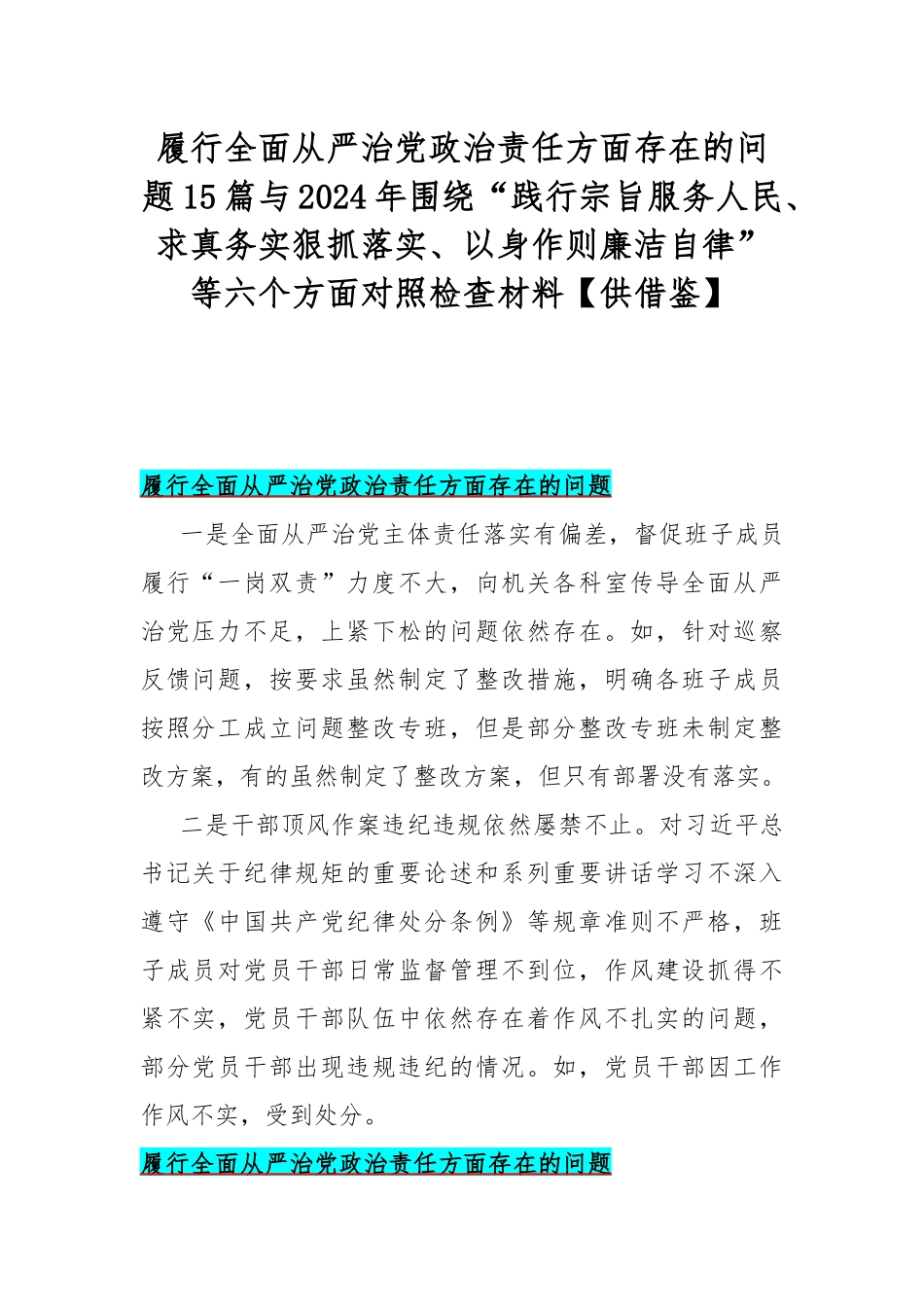 履行全面从严治党政治责任方面存在的问题15篇与2024年围绕“践行宗旨服务人民、求真务实狠抓落实、以身作则廉洁自律”等六个方面对照检查材料【供借鉴】

履行全面从严治党政治责任方面存在的问题

一是全面从严治党主体责任落实有偏差，督促班子成员履行“一岗双责”力度不大，向机关各科室传导全面从严治党压力不足，上紧下松的问题依然存在。如，针对巡察反馈问题，按要求虽然制定了整改措施，明确各班子成员按照分工成立问题整改专班，但是部分整改专班未制定整改方案，有的虽然制定了整改方案，但只有部署没有落实。

二是干部顶风作案违纪违规依然屡禁不止。对习近平总书记关于纪律规矩的重要论述和系列重要讲话学习不深入遵守《中国共产党纪律处分条例》等规章准则不严格，班子成员对党员干部日常监督管理不到位，作风建设抓得不紧不实，党员干部队伍中依然存在着作风不扎实的问题，部分党员干部出现违规违纪的情况。如，党员干部因工作作风不实，受到处分。

履行全面从严治党政治责任方面存在的问题